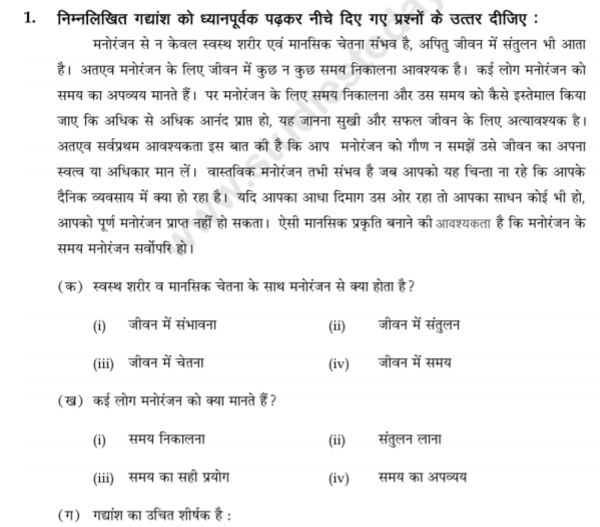 1. निम्नलिखित गद्यांश को ध्यानपूर्वक पढ़कर नीचे दिए गए प्रश्नों के उत्तर दीजिए :

मनोरंजन से न केवल स्वस्थ शरीर एवं मानसिक चेतना संभव है, अपितु जीवन में संतुलन भी आता है। अतएव मनोरंजन के लिए जीवन में कुछ न कुछ समय निकालना आवश्यक है। कई लोग मनोरंजन को समय का अपव्यय मानते हैं। पर मनोरंजन के लिए समय निकालना और उस समय को कैसे इस्तेमाल किया जाए कि अधिक से अधिक आनंद प्राप्त हो, यह जानना सुखी और सफल जीवन के लिए अत्यावश्यक है। अतएव सर्वप्रथम आवश्यकता इस बात की है कि आप मनोरंजन को गौण न समझें उसे जीवन का अपना स्वत्व या अधिकार मान लें। वास्तविक मनोरंजन तभी संभव है जब आपको यह चिन्ता ना रहे कि आपके दैनिक व्यवसाय में क्या हो रहा है। यदि आपका आधा दिमाग उस ओर रहा तो आपका साधन कोई भी हो, आपको पूर्ण मनोरंजन प्राप्त नहीं हो सकता। ऐसी मानसिक प्रकृति बनाने की आवश्यकता है कि मनोरंजन के समय मनोरंजन सर्वोपरि हो।

(क) स्वस्थ शरीर व मानसिक चेतना के साथ मनोरंजन से क्या होता है?

(i) जीवन में संभावना
(ii) जीवन में संतुलन
(iii) जीवन में चेतना
(iv) जीवन में समय

(ख) कई लोग मनोरंजन को क्या मानते हैं?

(i) समय निकालना
(ii) संतुलन लाना
(iii) समय का सही प्रयोग
(iv) समय का अपव्यय

(ग) गद्यांश का उचित शीर्षक है :